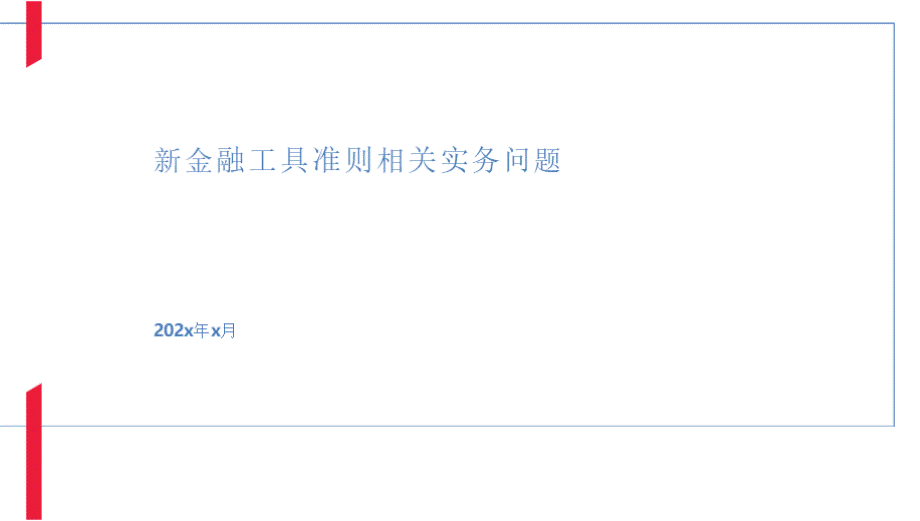 新金融工具准则相关实务问题

202x年x月